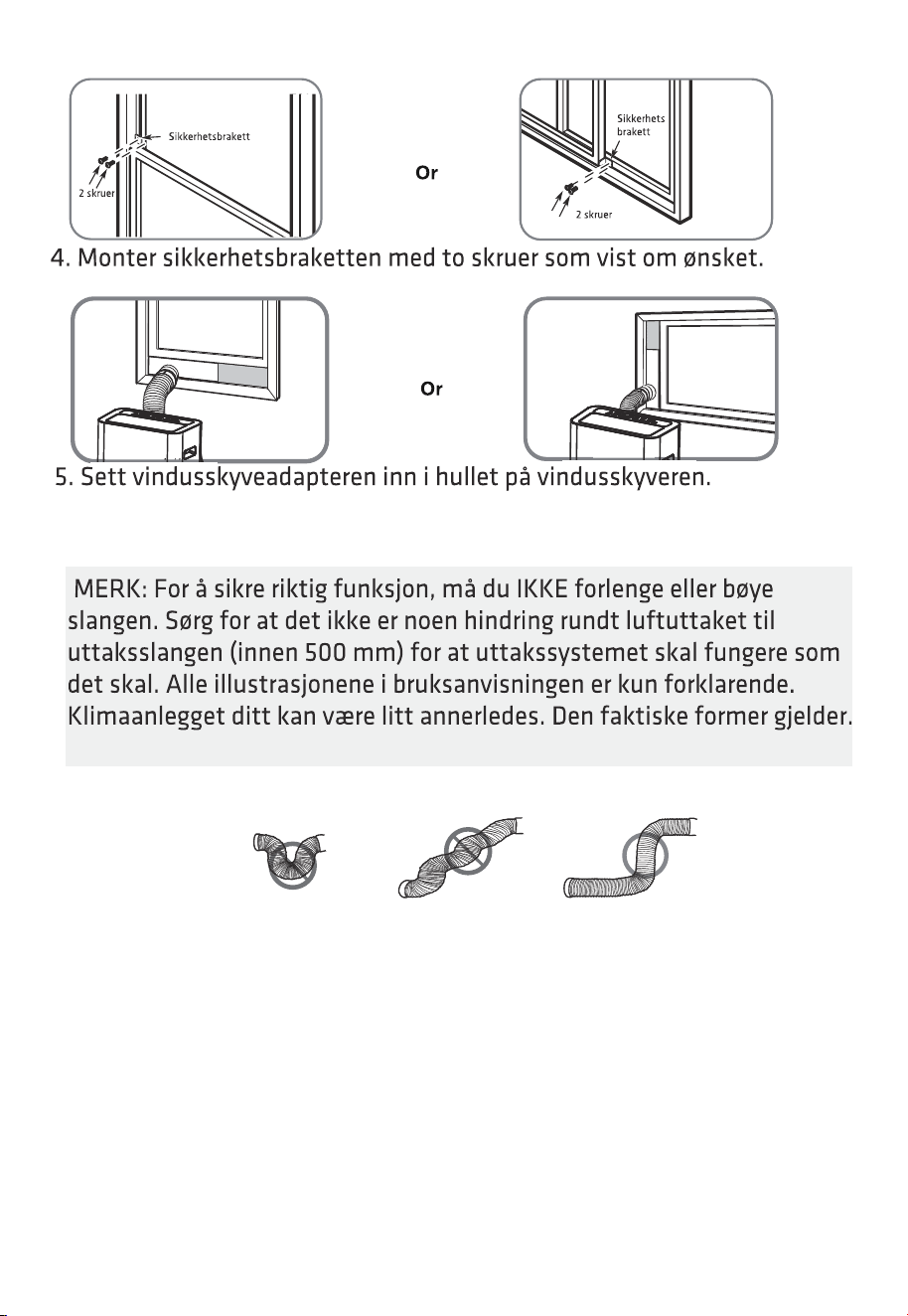 Sikkerhetsbrakett
2 skruer

Or

Sikkerhets
brakett
2 skruer

4. Monter sikkerhetsbraketten med to skruer som vist om ønsket.

Or

5. Sett vindusskyveadapteren inn i hullet på vindusskyveren.

MERK: For å sikre riktig funksjon, må du IKKE forlenge eller bøye slangen. Sørg for at det ikke er noen hindring rundt luftuttaket til uttaksslangen (innen 500 mm) for at uttakssystemet skal fungere som det skal. Alle illustrasjonene i bruksanvisningen er kun forklarende. Klimaanlegget ditt kan være litt annerledes. Den faktiske former gjelder.